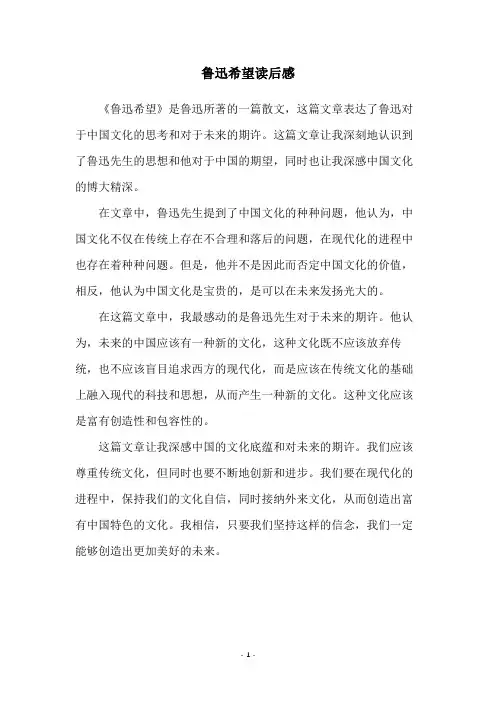 鲁迅希望读后感

《鲁迅希望》是鲁迅所著的一篇散文，这篇文章表达了鲁迅对于中国文化的思考和对于未来的期许。这篇文章让我深刻地认识到了鲁迅先生的思想和他对于中国的期望，同时也让我深感中国文化的博大精深。

在文章中，鲁迅先生提到了中国文化的种种问题，他认为，中国文化不仅在传统上存在不合理和落后的问题，在现代化的进程中也存在着种种问题。但是，他并不是因此而否定中国文化的价值，相反，他认为中国文化是宝贵的，是可以在未来发扬光大的。

在这篇文章中，我最感动的是鲁迅先生对于未来的期许。他认为，未来的中国应该有一种新的文化，这种文化既不应该放弃传统，也不应该盲目追求西方的现代化，而是应该在传统文化的基础上融入现代的科技和思想，从而产生一种新的文化。这种文化应该是富有创造性和包容性的。

这篇文章让我深感中国的文化底蕴和对未来的期许。我们应该尊重传统文化，但同时也要不断地创新和进步。我们要在现代化的进程中，保持我们的文化自信，同时接纳外来文化，从而创造出富有中国特色的文化。我相信，只要我们坚持这样的信念，我们一定能够创造出更加美好的未来。

- 1 -